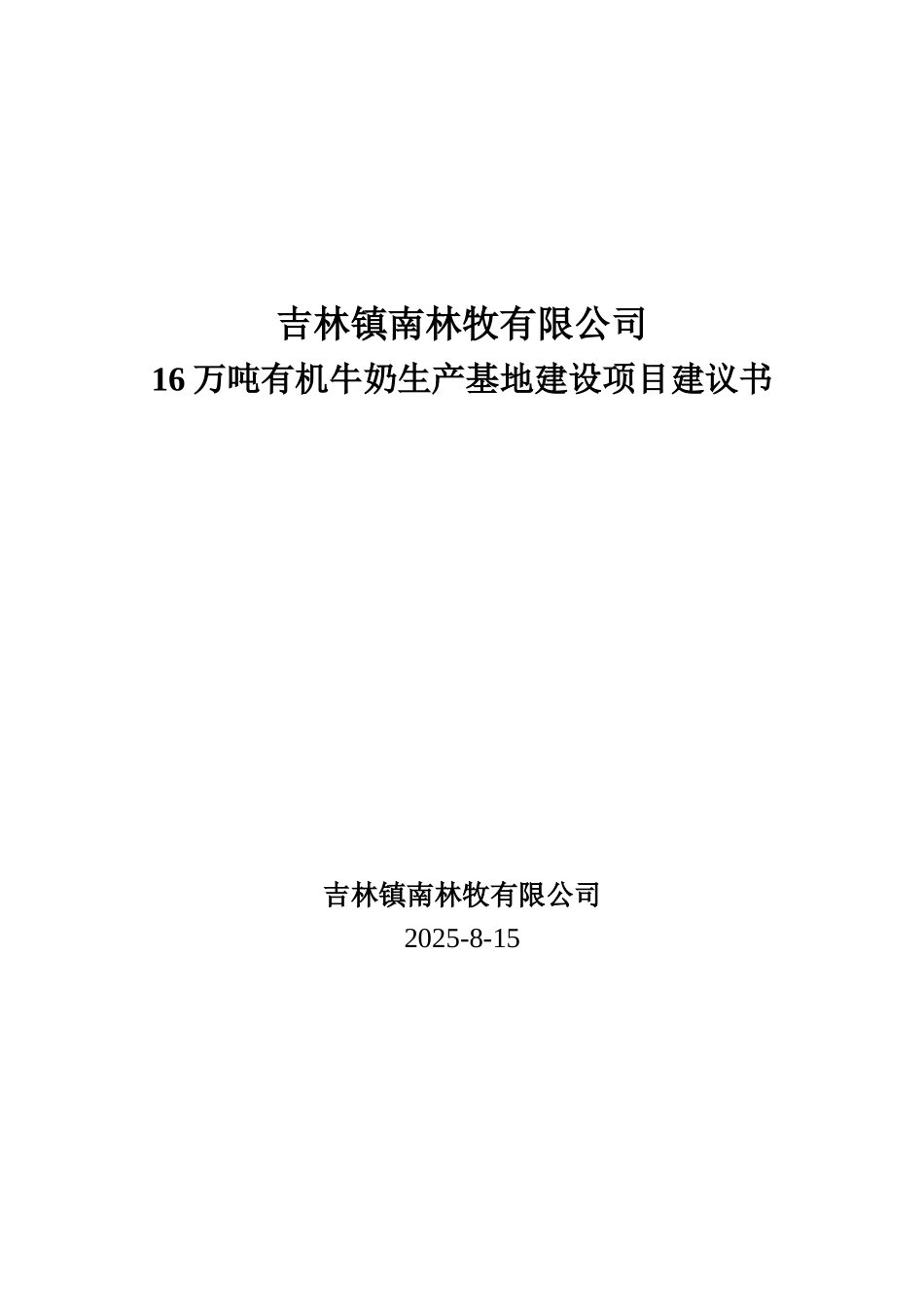 吉林镇南林牧有限公司
16万吨有机牛奶生产基地建设项目建议书

吉林镇南林牧有限公司
2025-8-15